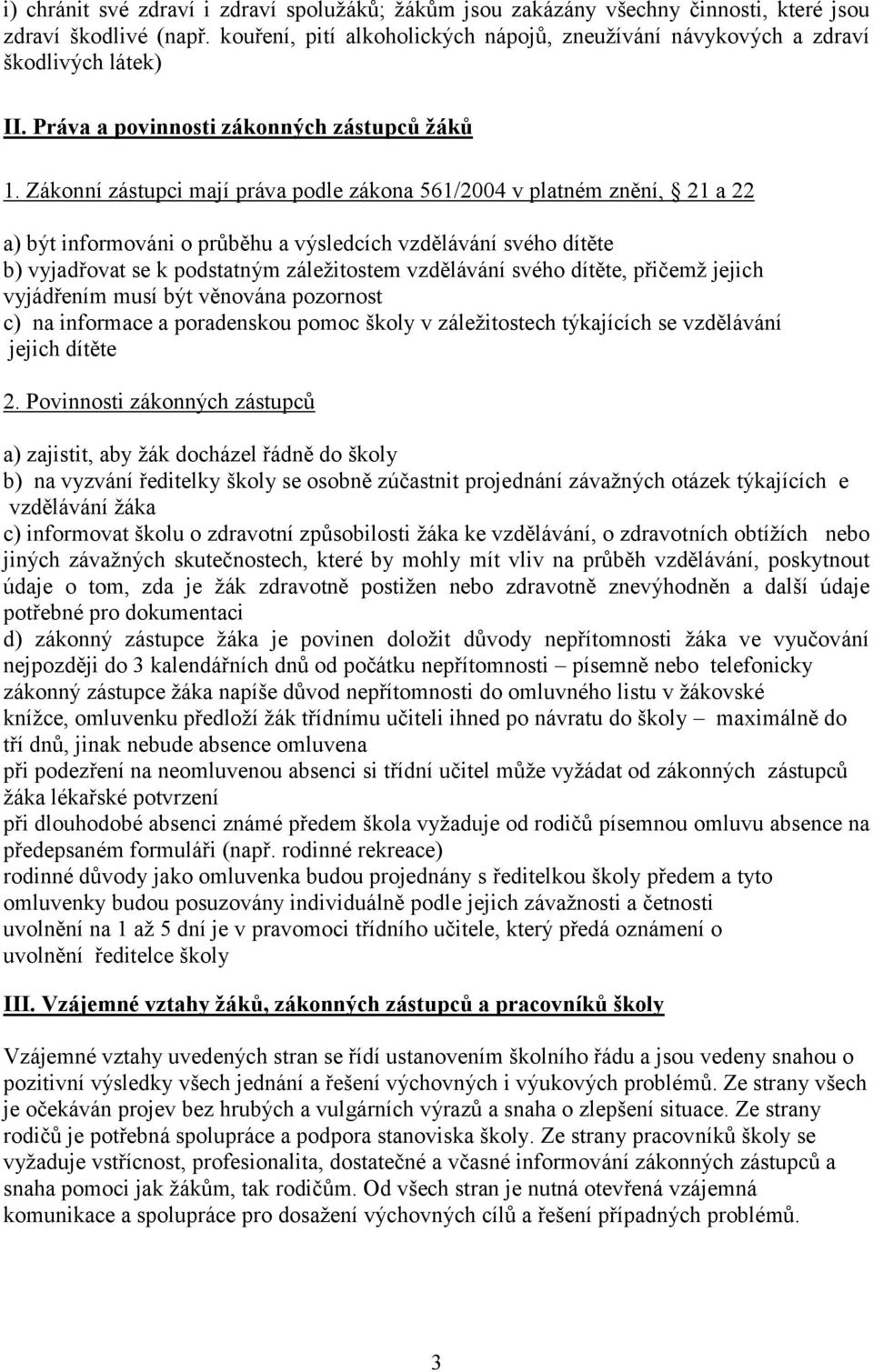 i) chránit své zdraví i zdraví spolužáků; žákům jsou zakázány všechny činnosti, které jsou zdraví škodlivé (např. kouření, pití alkoholických nápojů, zneužívání návykových a zdraví škodlivých látek)

II. Práva a povinnosti zákonných zástupců žáků

1. Zákonní zástupci mají práva podle zákona 561/2004 v platném znění, 21 a 22

a) být informováni o průběhu a výsledcích vzdělávání svého dítěte
b) vyjadřovat se k podstatným záležitostem vzdělávání svého dítěte, přičemž jejich vyjádřením musí být věnována pozornost
c) na informace a poradenskou pomoc školy v záležitostech týkajících se vzdělávání jejich dítěte

2. Povinnosti zákonných zástupců

a) zajistit, aby žák docházel řádně do školy
b) na vyzvání ředitelky školy se osobně zúčastnit projednání závažných otázek týkajících e vzdělávání žáka
c) informovat školu o zdravotní způsobilosti žáka ke vzdělávání, o zdravotních obtížích nebo jiných závažných skutečnostech, které by mohly mít vliv na průběh vzdělávání, poskytnout údaje o tom, zda je žák zdravotně postižen nebo zdravotně znevýhodněn a další údaje potřebné pro dokumentaci
d) zákonný zástupce žáka je povinen doložit důvody nepřítomnosti žáka ve vyučování nejpozději do 3 kalendářních dnů od počátku nepřítomnosti – písemně nebo telefonicky
zákonný zástupce žáka napíše důvod nepřítomnosti do omluvného listu v žákovské knížce, omluvenku předloží žák třídnímu učiteli ihned po návratu do školy – maximálně do tří dnů, jinak nebude absence omluvena
při podezření na neomluvenou absenci si třídní učitel může vyžádat od zákonných zástupců žáka lékařské potvrzení
při dlouhodobé absenci známé předem škola vyžaduje od rodičů písemnou omluvu absence na předepsaném formuláři (např. rodinné rekreace)
rodinné důvody jako omluvenka budou projednány s ředitelkou školy předem a tyto omluvenky budou posuzovány individuálně podle jejich závažnosti a četnosti
uvolnění na 1 až 5 dní je v pravomoci třídního učitele, který předá oznámení o uvolnění ředitelce školy

III. Vzájemné vztahy žáků, zákonných zástupců a pracovníků školy

Vzájemné vztahy uvedených stran se řídí ustanovením školního řádu a jsou vedeny snahou o pozitivní výsledky všech jednání a řešení výchovných i výukových problémů. Ze strany všech je očekáván projev bez hrubých a vulgárních výrazů a snaha o zlepšení situace. Ze strany rodičů je potřebná spolupráce a podpora stanoviska školy. Ze strany pracovníků školy se vyžaduje vstřícnost, profesionalita, dostatečné a včasné informování zákonných zástupců a snaha pomoci jak žákům, tak rodičům. Od všech stran je nutná otevřená vzájemná komunikace a spolupráce pro dosažení výchovných cílů a řešení případných problémů.

3